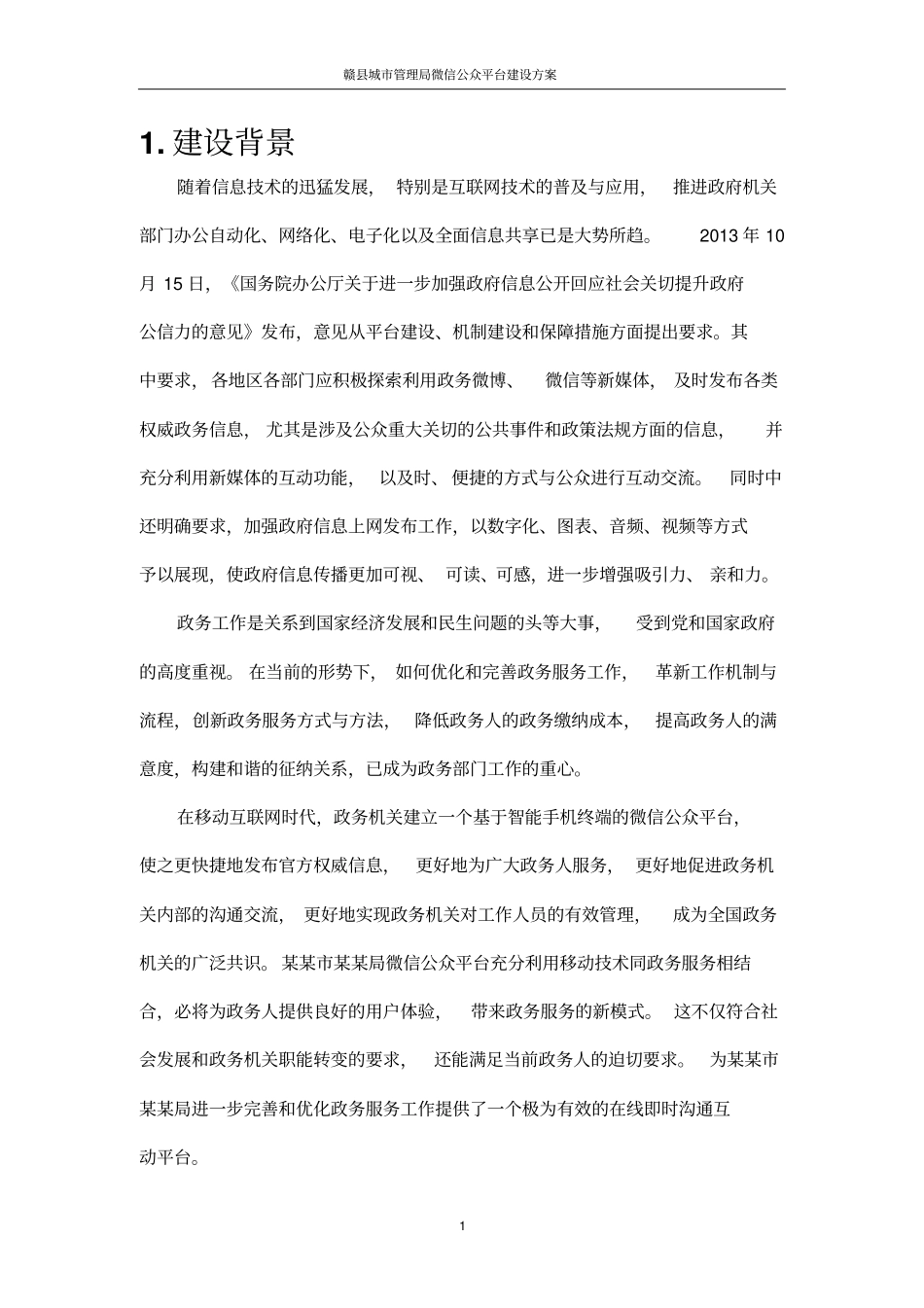 赣县城市管理局微信公众平台建设方案

1. 建设背景

随着信息技术的迅猛发展，特别是互联网技术的普及与应用，推进政府机关部门办公自动化、网络化、电子化以及全面信息共享已是大势所趋。2013 年 10 月 15 日，《国务院办公厅关于进一步加强政府信息公开回应社会关切提升政府公信力的意见》发布，意见从平台建设、机制建设和保障措施方面提出要求。其中要求，各地区各部门应积极探索利用政务微博、微信等新媒体，及时发布各类权威政务信息，尤其是涉及公众重大关切的公共事件和政策法规方面的信息，并充分利用新媒体的互动功能，以及时、便捷的方式与公众进行互动交流。同时中还明确要求，加强政府信息上网发布工作，以数字化、图表、音频、视频等方式予以展现，使政府信息传播更加可视、可读、可感，进一步增强吸引力、亲和力。

政务工作是关系到国家经济发展和民生问题的头等大事，受到党和国家政府的高度重视。在当前的形势下，如何优化和完善政务服务工作，革新工作机制与流程，创新政务服务方式与方法，降低政务人的政务缴纳成本，提高政务人的满意度，构建和谐的征纳关系，已成为政务部门工作的重心。

在移动互联网时代，政务机关建立一个基于智能手机终端的微信公众平台，使之更快捷地发布官方权威信息，更好地为广大政务人服务，更好地促进政务机关内部的沟通交流，更好地实现政务机关对工作人员的有效管理，成为全国政务机关的广泛共识。某某市某某局微信公众平台充分利用移动技术同政务服务相结合，必将为政务人提供良好的用户体验，带来政务服务的新模式。这不仅符合社会发展和政务机关职能转变的要求，还能满足当前政务人的迫切要求。为某某市某某局进一步完善和优化政务服务工作提供了一个极为有效的在线即时沟通互动平台。

1